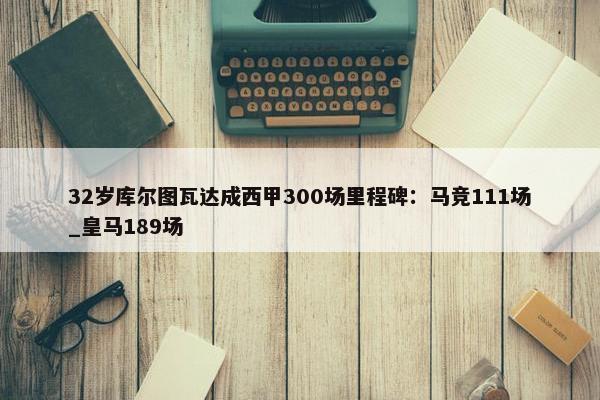 32岁库尔图瓦达成西甲300场里程碑：马竞111场_皇马189场